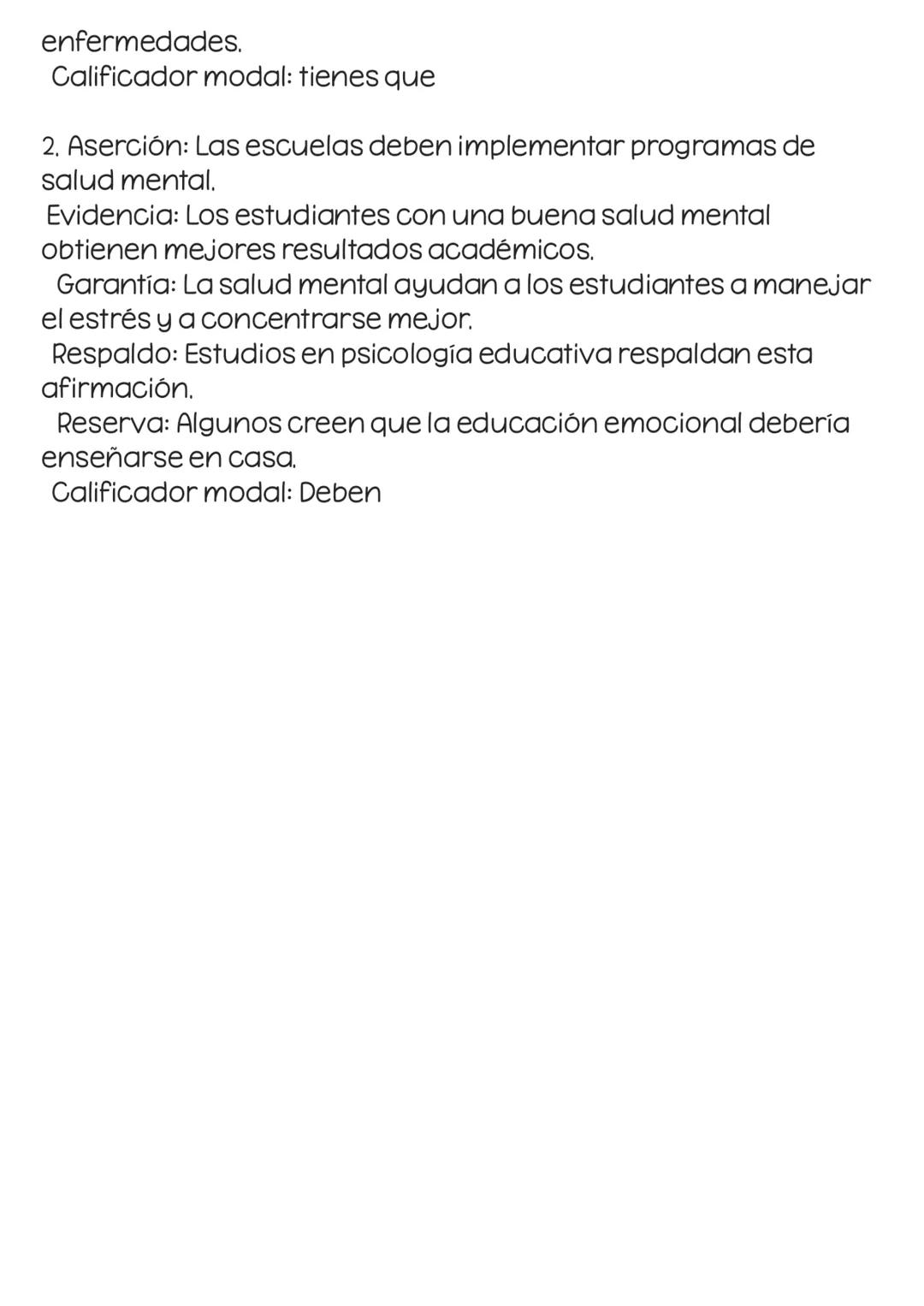 enfermedades.
Calificador modal: tienes que

2. Aserción: Las escuelas deben implementar programas de salud mental.
Evidencia: Los estudiantes con una buena salud mental obtienen mejores resultados académicos.
Garantía: La salud mental ayudan a los estudiantes a manejar el estrés y a concentrarse mejor.
Respaldo: Estudios en psicología educativa respaldan esta afirmación.
Reserva: Algunos creen que la educación emocional debería enseñarse en casa.
Calificador modal: Deben